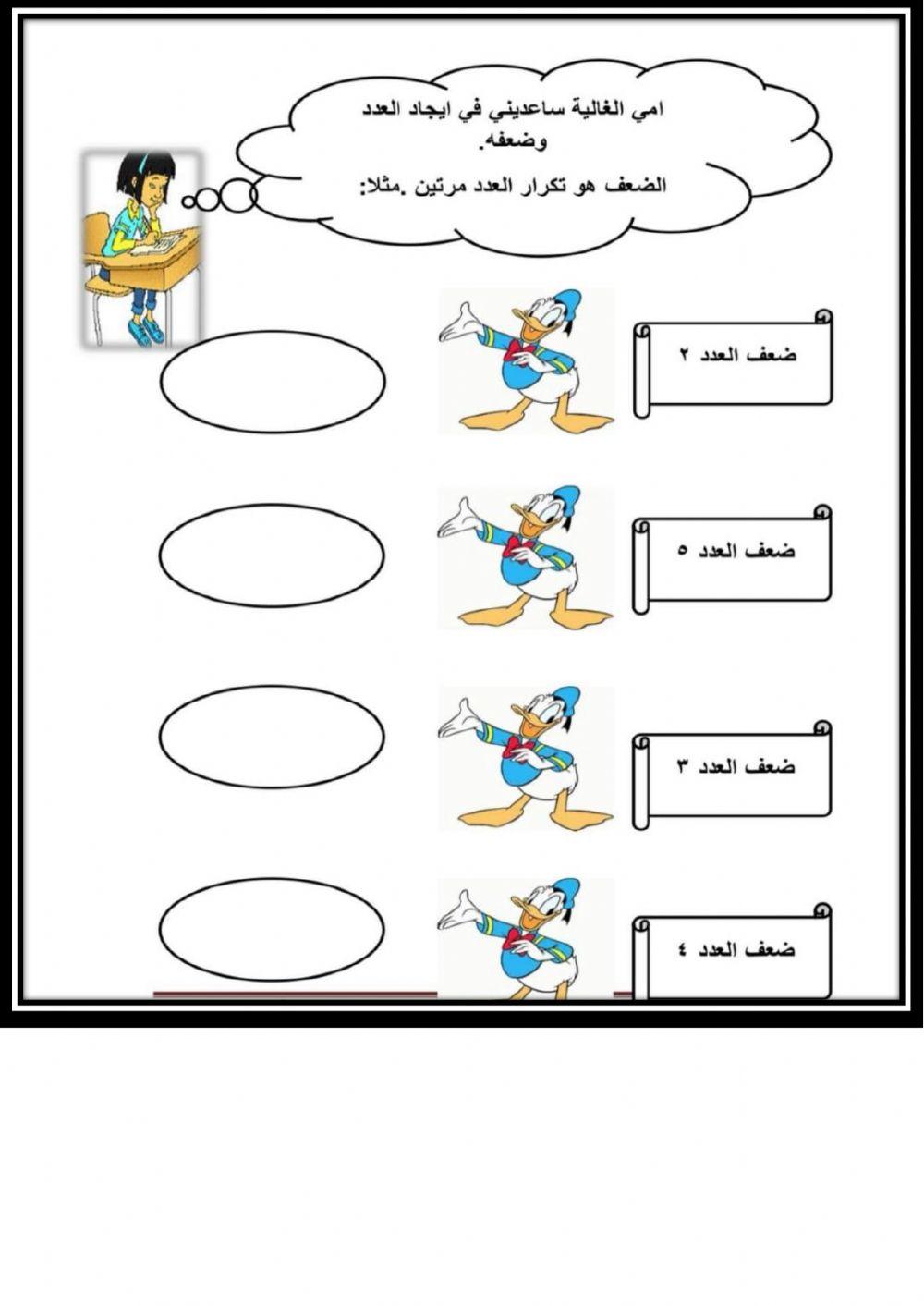 امي الغالية ساعديني في ايجاد العدد وضعفه.

الضعف هو تكرار العدد مرتين .مثلا:

ضعف العدد ٢

ضعف العدد ٥

ضعف العدد ٣

ضعف العدد ٤